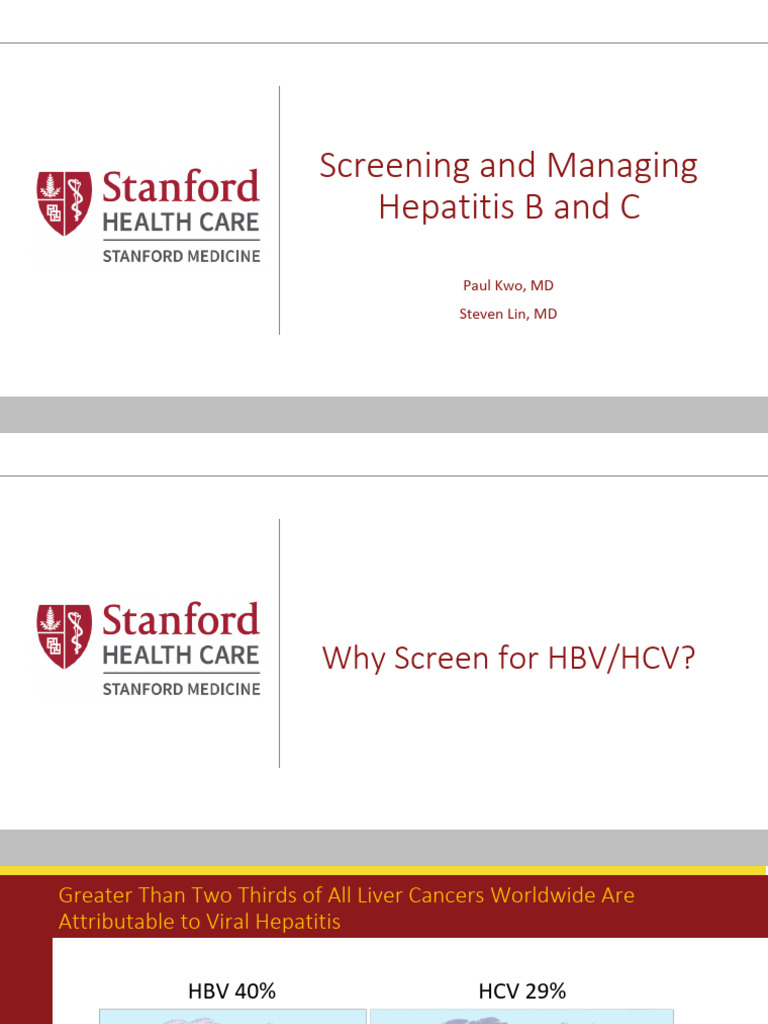 Stanford
HEALTH CARE
STANFORD MEDICINE

Screening and Managing Hepatitis B and C

Paul Kwo, MD

Steven Lin, MD

Stanford
HEALTH CARE
STANFORD MEDICINE

Why Screen for HBV/HCV?

Greater Than Two Thirds of All Liver Cancers Worldwide Are Attributable to Viral Hepatitis

HBV 40%

HCV 29%